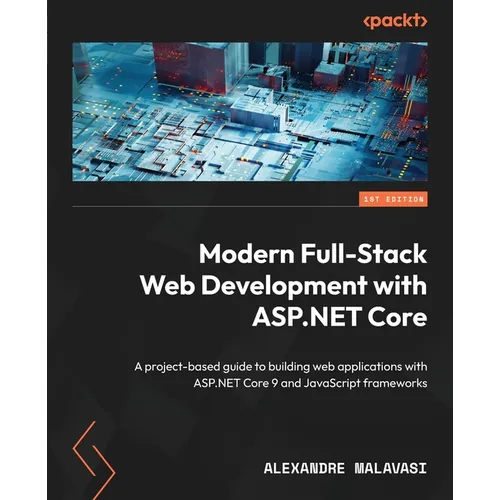 <packt>

1ST EDITION

Modern Full-Stack Web Development with ASP.NET Core

A project-based guide to building web applications with ASP.NET Core 9 and JavaScript frameworks

ALEXANDRE MALAVASI